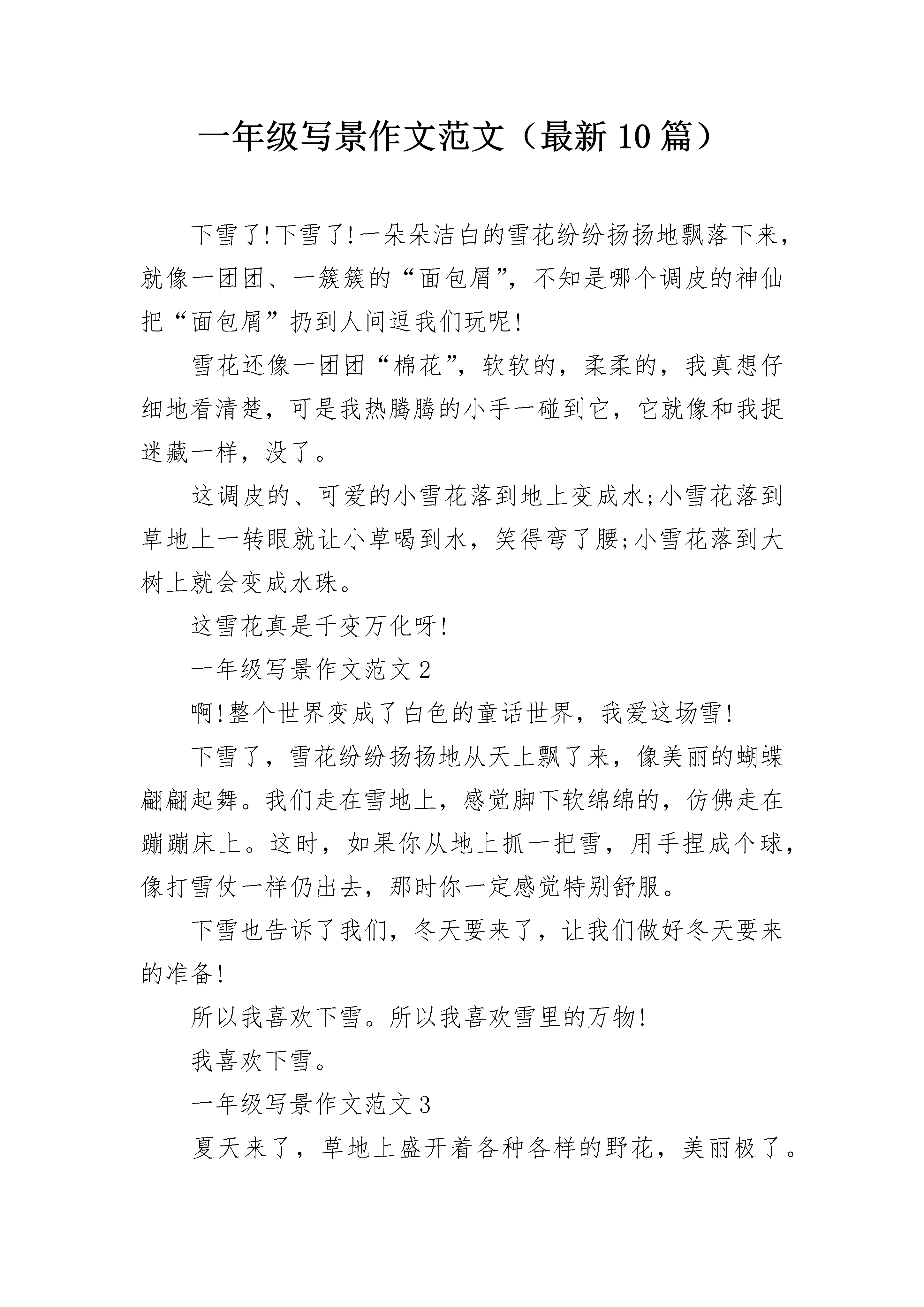 一年级写景作文范文（最新10篇）

下雪了!下雪了!一朵朵洁白的雪花纷纷扬扬地飘落下来，就像一团团、一簇簇的“面包屑”，不知是哪个调皮的神仙把“面包屑”扔到人间逗我们玩呢!

雪花还像一团团“棉花”，软软的，柔柔的，我真想仔细地看清楚，可是我热腾腾的小手一碰到它，它就像和我捉迷藏一样，没了。

这调皮的、可爱的小雪花落到地上变成水;小雪花落到草地上一转眼就让小草喝到水，笑得弯了腰;小雪花落到大树上就会变成水珠。

这雪花真是千变万化呀!

一年级写景作文范文2

啊!整个世界变成了白色的童话世界，我爱这场雪!

下雪了，雪花纷纷扬扬地从天上飘了来，像美丽的蝴蝶翩翩起舞。我们走在雪地上，感觉脚下软绵绵的，仿佛走在蹦蹦床上。这时，如果你从地上抓一把雪，用手捏成个球，像打雪仗一样仍出去，那时你一定感觉特别舒服。

下雪也告诉了我们，冬天要来了，让我们做好冬天要来的准备!

所以我喜欢下雪。所以我喜欢雪里的万物!

我喜欢下雪。

一年级写景作文范文3

夏天来了，草地上盛开着各种各样的野花，美丽极了。